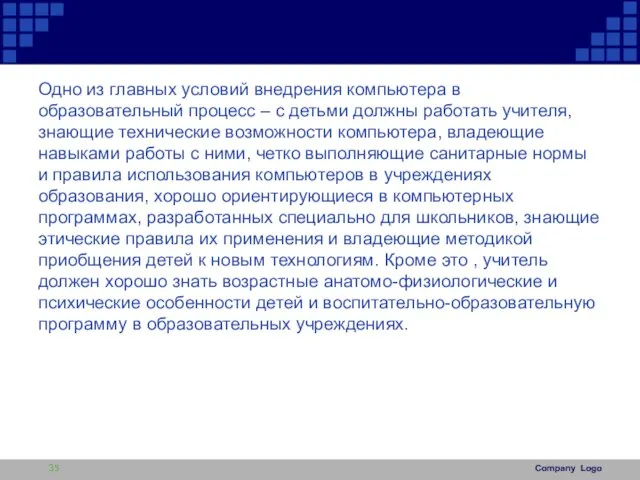 Одно из главных условий внедрения компьютера в образовательный процесс – с детьми должны работать учителя, знающие технические возможности компьютера, владеющие навыками работы с ними, четко выполняющие санитарные нормы и правила использования компьютеров в учреждениях образования, хорошо ориентирующиеся в компьютерных программах, разработанных специально для школьников, знающие этические правила их применения и владеющие методикой приобщения детей к новым технологиям. Кроме это , учитель должен хорошо знать возрастные анатомо-физиологические и психические особенности детей и воспитательно-образовательную программу в образовательных учреждениях.

35

Company Logo